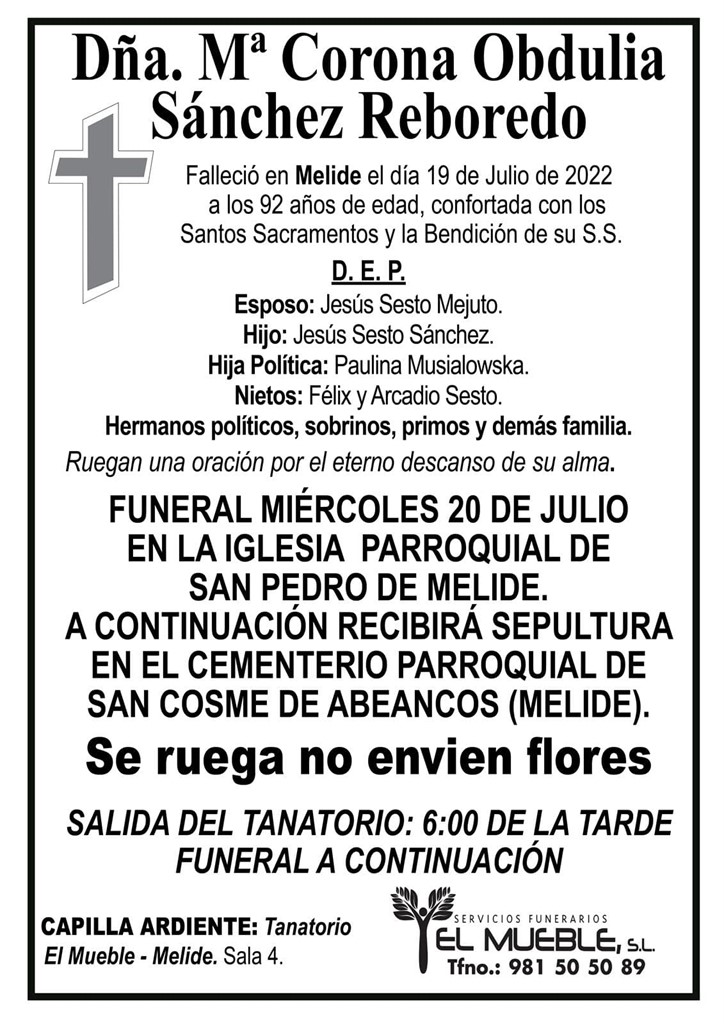 Dña. Mª Corona Obdulia Sánchez Reboredo

Falleció en Melide el día 19 de Julio de 2022 a los 92 años de edad, confortada con los Santos Sacramentos y la Bendición de su S.S.

D. E. P.

Esposo: Jesús Sesto Mejuto.
Hijo: Jesús Sesto Sánchez.
Hija Política: Paulina Musialowska.
Nietos: Félix y Arcadio Sesto.
Hermanos políticos, sobrinos, primos y demás familia.

Ruegan una oración por el eterno descanso de su alma.

FUNERAL MIÉRCOLES 20 DE JULIO EN LA IGLESIA PARROQUIAL DE SAN PEDRO DE MELIDE. A CONTINUACIÓN RECIBIRÁ SEPULTURA EN EL CEMENTERIO PARROQUIAL DE SAN COSME DE ABEANCOS (MELIDE).

Se ruega no envien flores

SALIDA DEL TANATORIO: 6:00 DE LA TARDE
FUNERAL A CONTINUACIÓN

CAPILLA ARDIENTE: Tanatorio El Mueble - Melide. Sala 4.

SERVICIOS FUNERARIOS
EL MUEBLE, S.L.
Tfno.: 981 50 50 89